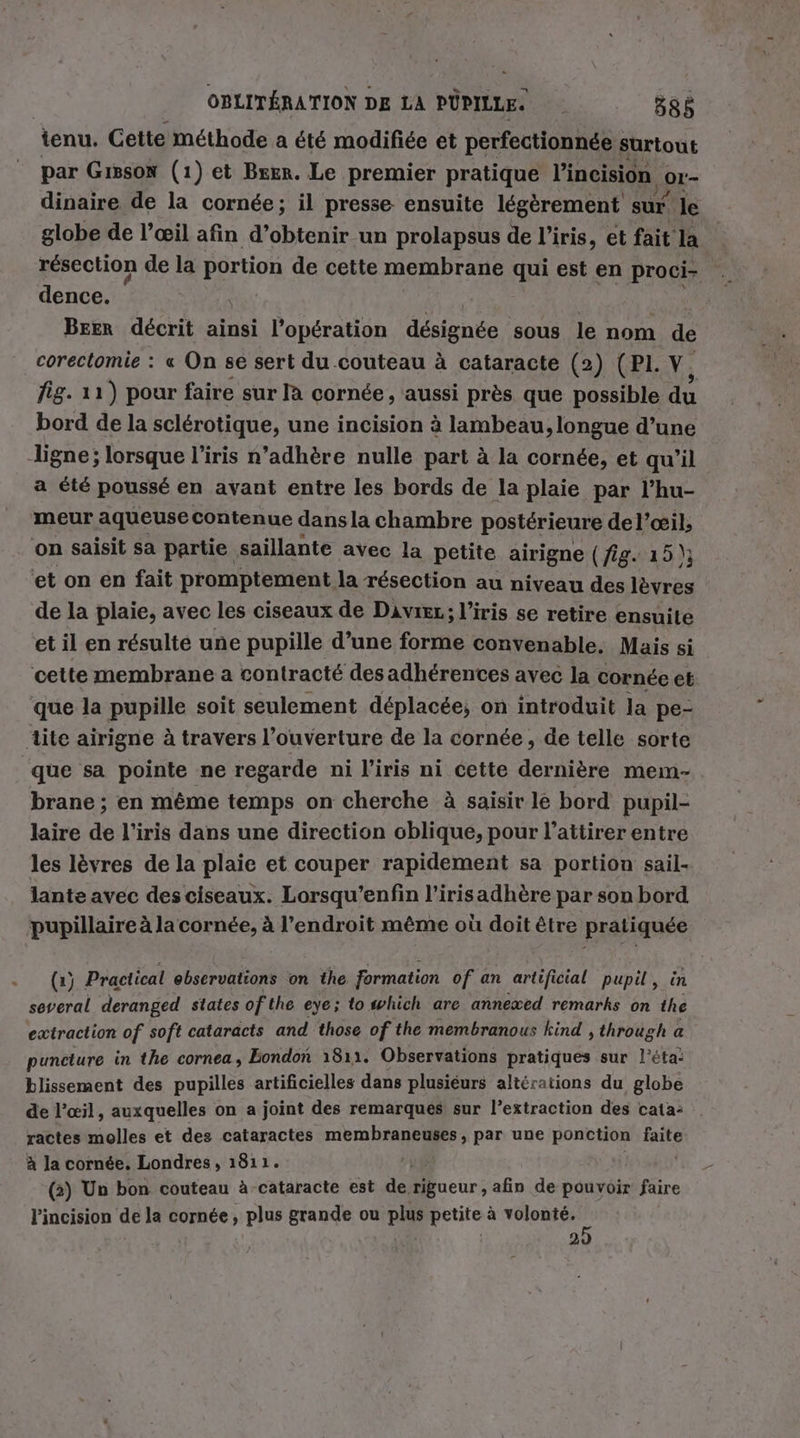 OBLITÉRATION DE LA PUPILLE. 385

tenu. Cette méthode a été modifiée et perfectionnée surtout par Gibson (1) et Beer. Le premier pratique l'incision ordinaire de la cornée; il presse ensuite légèrement sur le globe de l'œil afin d'obtenir un prolapsus de l'iris, et fait la résection de la portion de cette membrane qui est en procidence.

Beer décrit ainsi l'opération désignée sous le nom de corectomie : « On se sert du couteau à cataracte (2) (Pl. V, fig. 11) pour faire sur la cornée, aussi près que possible du bord de la sclérotique, une incision à lambeau, longue d'une ligne; lorsque l'iris n'adhère nulle part à la cornée, et qu'il a été poussé en avant entre les bords de la plaie par l'humeur aqueuse contenue dans la chambre postérieure de l'œil, on saisit sa partie saillante avec la petite airigne (fig. 15); et on en fait promptement la résection au niveau des lèvres de la plaie, avec les ciseaux de Daviel; l'iris se retire ensuite et il en résulte une pupille d'une forme convenable. Mais si cette membrane a contracté des adhérences avec la cornée et que la pupille soit seulement déplacée, on introduit la petite airigne à travers l'ouverture de la cornée, de telle sorte que sa pointe ne regarde ni l'iris ni cette dernière membrane; en même temps on cherche à saisir le bord pupillaire de l'iris dans une direction oblique, pour l'attirer entre les lèvres de la plaie et couper rapidement sa portion saillante avec des ciseaux. Lorsqu'enfin l'iris adhère par son bord pupillaire à la cornée, à l'endroit même où doit être pratiquée

(1) Practical observations on the formation of an artificial pupil, in several deranged states of the eye; to which are annexed remarks on the extraction of soft cataracts and those of the membranous kind, through a puncture in the cornea, London 1811. Observations pratiques sur l'établissement des pupilles artificielles dans plusieurs altérations du globe de l'œil, auxquelles on a joint des remarques sur l'extraction des cataractes molles et des cataractes membraneuses, par une ponction faite à la cornée. Londres, 1811.

(2) Un bon couteau à cataracte est de rigueur, afin de pouvoir faire l'incision de la cornée, plus grande ou plus petite à volonté.

25